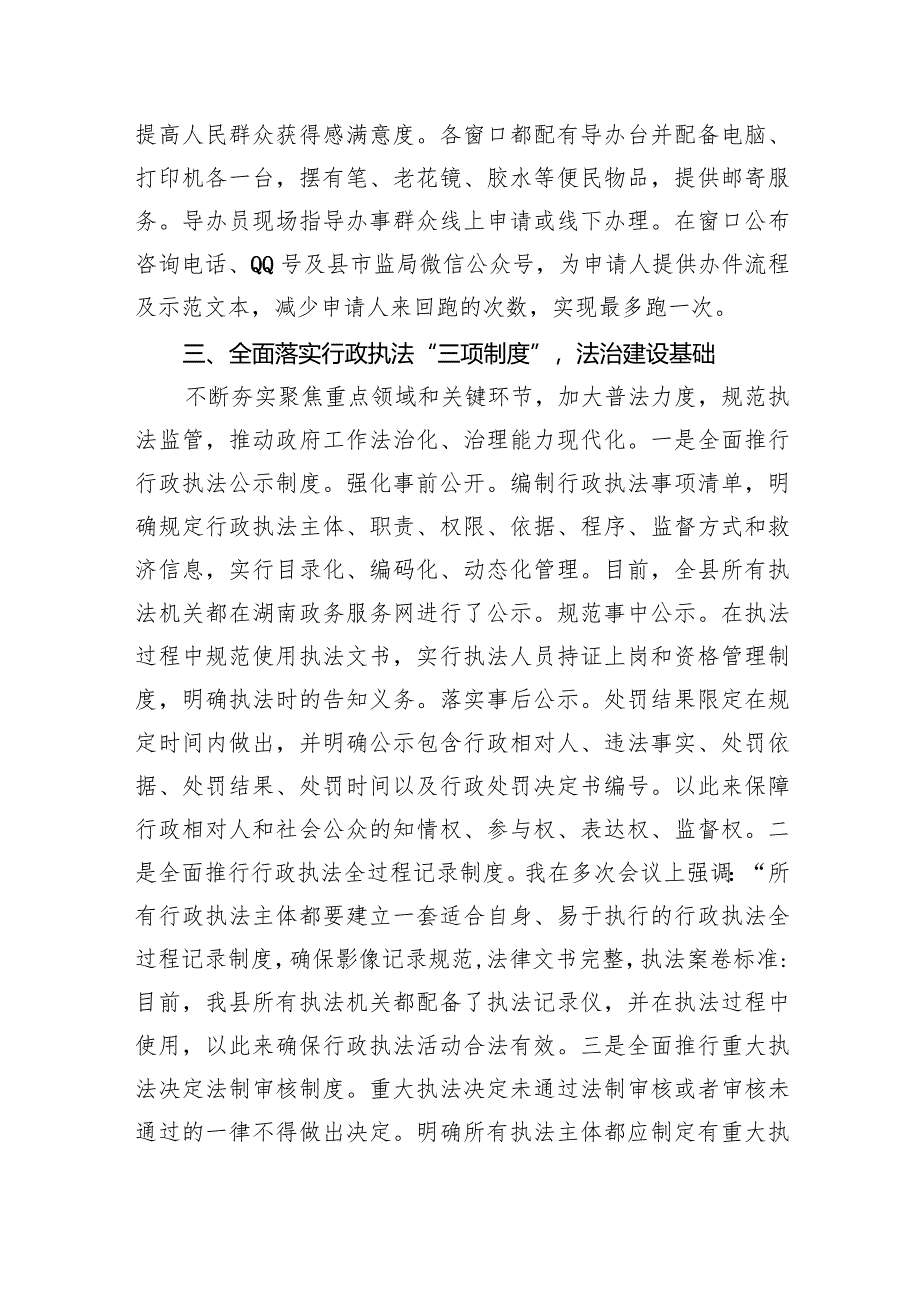 提高人民群众获得感满意度。各窗口都配有导办台并配备电脑、打印机各一台，摆有笔、老花镜、胶水等便民物品，提供邮寄服务。导办员现场指导办事群众线上申请或线下办理。在窗口公布咨询电话、QQ号及县市监局微信公众号，为申请人提供办件流程及示范文本，减少申请人来回跑的次数，实现最多跑一次。

三、全面落实行政执法“三项制度”，法治建设基础

不断夯实聚焦重点领域和关键环节，加大普法力度，规范执法监管，推动政府工作法治化、治理能力现代化。一是全面推行行政执法公示制度。强化事前公开。编制行政执法事项清单，明确规定行政执法主体、职责、权限、依据、程序、监督方式和救济信息，实行目录化、编码化、动态化管理。目前，全县所有执法机关都在湖南政务服务网进行了公示。规范事中公示。在执法过程中规范使用执法文书，实行执法人员持证上岗和资格管理制度，明确执法时的告知义务。落实事后公示。处罚结果限定在规定时间内做出，并明确公示包含行政相对人、违法事实、处罚依据、处罚结果、处罚时间以及行政处罚决定书编号。以此来保障行政相对人和社会公众的知情权、参与权、表达权、监督权。二是全面推行行政执法全过程记录制度。我在多次会议上强调:“所有行政执法主体都要建立一套适合自身、易于执行的行政执法全过程记录制度，确保影像记录规范，法律文书完整，执法案卷标准:目前，我县所有执法机关都配备了执法记录仪，并在执法过程中使用，以此来确保行政执法活动合法有效。三是全面推行重大执法决定法制审核制度。重大执法决定未通过法制审核或者审核未通过的一律不得做出决定。明确所有执法主体都应制定有重大执